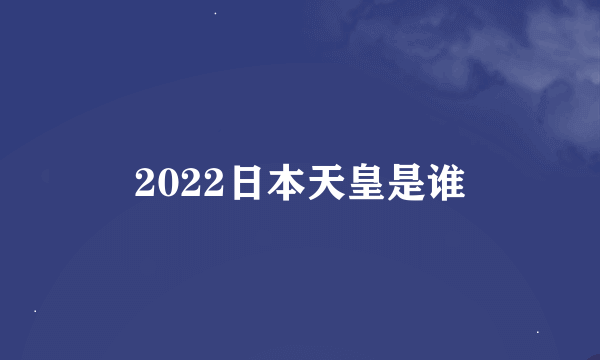 2022日本天皇是谁